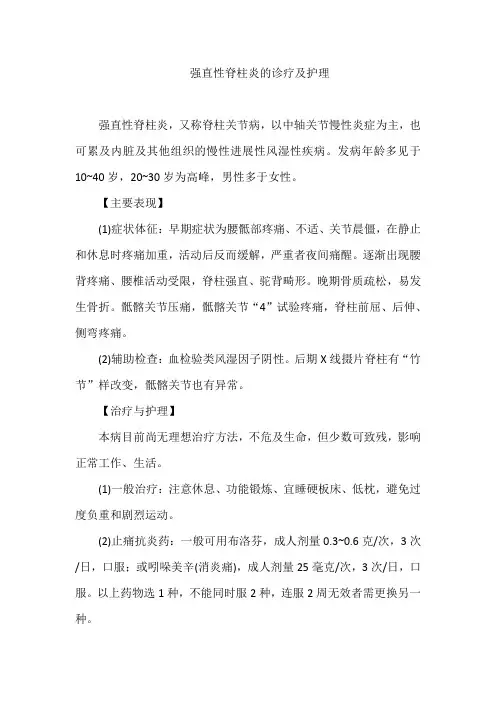 强直性脊柱炎的诊疗及护理

强直性脊柱炎，又称脊柱关节病，以中轴关节慢性炎症为主，也可累及内脏及其他组织的慢性进展性风湿性疾病。发病年龄多见于10~40岁，20~30岁为高峰，男性多于女性。

【主要表现】

(1)症状体征：早期症状为腰骶部疼痛、不适、关节晨僵，在静止和休息时疼痛加重，活动后反而缓解，严重者夜间痛醒。逐渐出现腰背疼痛、腰椎活动受限，脊柱强直、驼背畸形。晚期骨质疏松，易发生骨折。骶髂关节压痛，骶髂关节“4”试验疼痛，脊柱前屈、后伸、侧弯疼痛。

(2)辅助检查：血检验类风湿因子阴性。后期X线摄片脊柱有“竹节”样改变，骶髂关节也有异常。

【治疗与护理】

本病目前尚无理想治疗方法，不危及生命，但少数可致残，影响正常工作、生活。

(1)一般治疗：注意休息、功能锻炼、宜睡硬板床、低枕，避免过度负重和剧烈运动。

(2)止痛抗炎药：一般可用布洛芬，成人剂量0.3~0.6克/次，3次/日，口服；或吲哚美辛(消炎痛)，成人剂量25毫克/次，3次/日，口服。以上药物选1种，不能同时服2种，连服2周无效者需更换另一种。